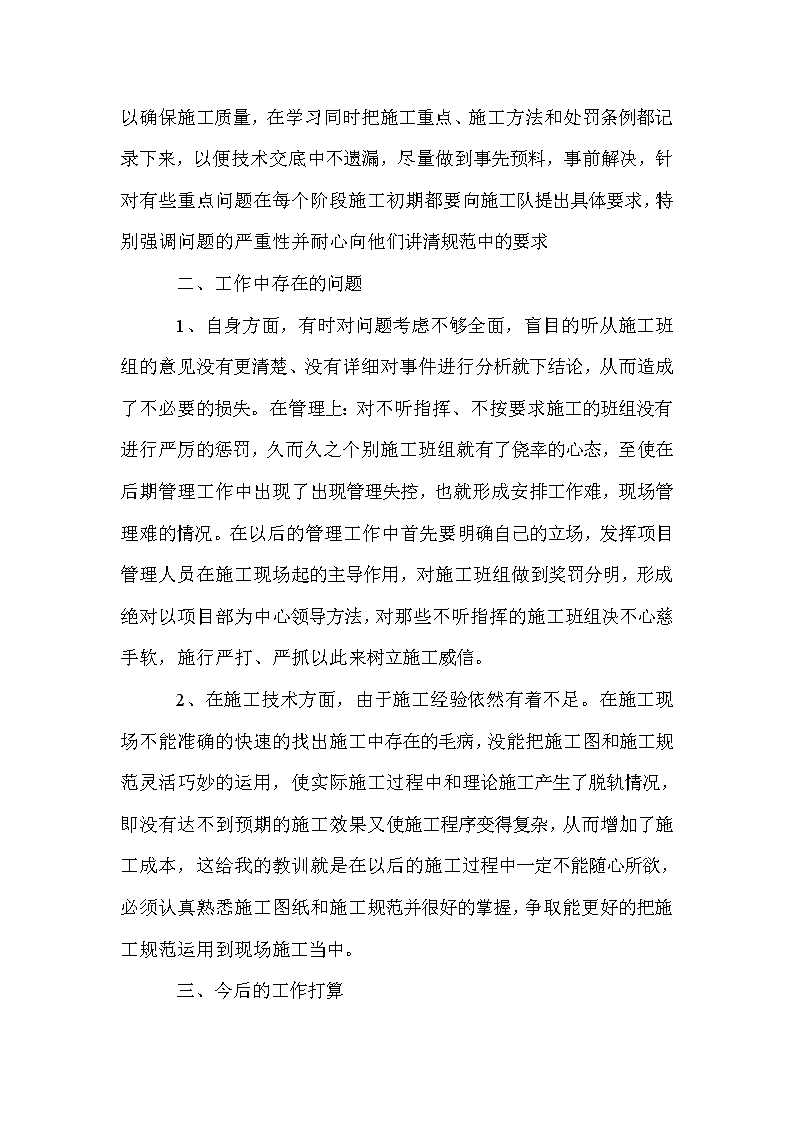 以确保施工质量，在学习同时把施工重点、施工方法和处罚条例都记录下来，以便技术交底中不遗漏，尽量做到事先预料，事前解决，针对有些重点问题在每个阶段施工初期都要向施工队提出具体要求，特别强调问题的严重性并耐心向他们讲清规范中的要求

二、工作中存在的问题

1、自身方面，有时对问题考虑不够全面，盲目的听从施工班组的意见没有更清楚、没有详细对事件进行分析就下结论，从而造成了不必要的损失。在管理上：对不听指挥、不按要求施工的班组没有进行严厉的惩罚，久而久之个别施工班组就有了侥幸的心态，至使在后期管理工作中出现了出现管理失控，也就形成安排工作难，现场管理难的情况。在以后的管理工作中首先要明确自己的立场，发挥项目管理人员在施工现场起的主导作用，对施工班组做到奖罚分明，形成绝对以项目部为中心领导方法，对那些不听指挥的施工班组决不心慈手软，施行严打、严抓以此来树立施工威信。

2、在施工技术方面，由于施工经验依然有着不足。在施工现场不能准确的快速的找出施工中存在的毛病，没能把施工图和施工规范灵活巧妙的运用，使实际施工过程中和理论施工产生了脱轨情况，即没有达不到预期的施工效果又使施工程序变得复杂，从而增加了施工成本，这给我的教训就是在以后的施工过程中一定不能随心所欲，必须认真熟悉施工图纸和施工规范并很好的掌握，争取能更好的把施工规范运用到现场施工当中。

三、今后的工作打算